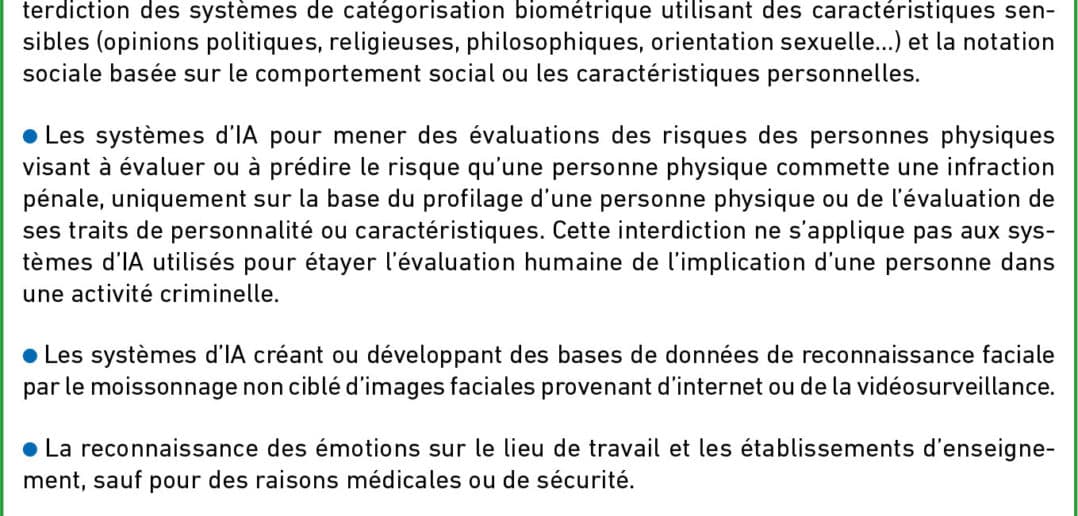 terdiction des systèmes de catégorisation biométrique utilisant des caractéristiques sensibles (opinions politiques, religieuses, philosophiques, orientation sexuelle...) et la notation sociale basée sur le comportement social ou les caractéristiques personnelles.

● Les systèmes d'IA pour mener des évaluations des risques des personnes physiques visant à évaluer ou à prédire le risque qu'une personne physique commette une infraction pénale, uniquement sur la base du profilage d'une personne physique ou de l'évaluation de ses traits de personnalité ou caractéristiques. Cette interdiction ne s'applique pas aux systèmes d'IA utilisés pour étayer l'évaluation humaine de l'implication d'une personne dans une activité criminelle.

● Les systèmes d'IA créant ou développant des bases de données de reconnaissance faciale par le moissonnage non ciblé d'images faciales provenant d'internet ou de la vidéosurveillance.

● La reconnaissance des émotions sur le lieu de travail et les établissements d'enseignement, sauf pour des raisons médicales ou de sécurité.